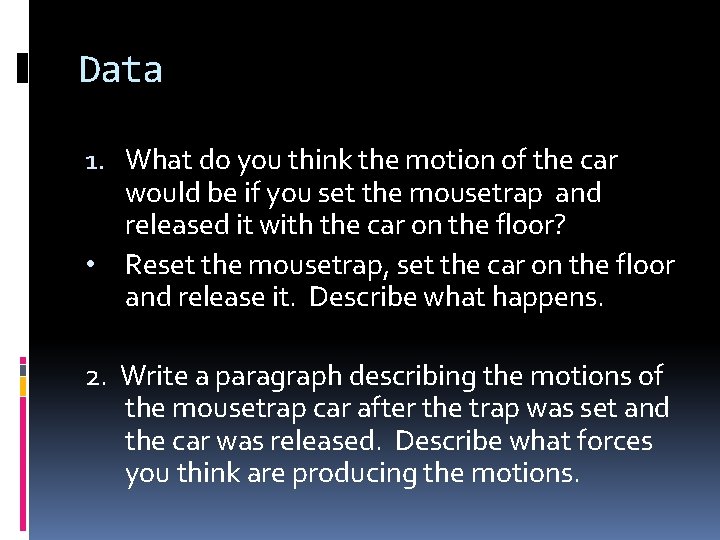 Data

1. What do you think the motion of the car would be if you set the mousetrap and released it with the car on the floor?

• Reset the mousetrap, set the car on the floor and release it. Describe what happens.

2. Write a paragraph describing the motions of the mousetrap car after the trap was set and the car was released. Describe what forces you think are producing the motions.